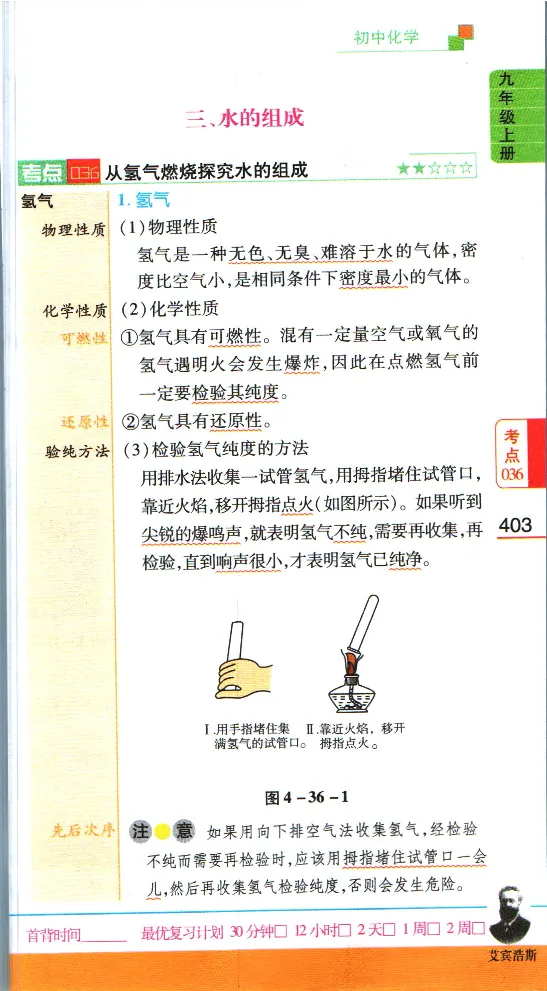 初中化学

九年级上册

三、水的组成

考点 036 从氢气燃烧探究水的组成 ★★☆☆☆

氢气 1. 氢气

物理性质 (1)物理性质

氢气是一种无色、无臭、难溶于水的气体，密度比空气小，是相同条件下密度最小的气体。

化学性质 (2)化学性质

可燃性 ①氢气具有可燃性。混有一定量空气或氧气的氢气遇明火会发生爆炸，因此在点燃氢气前一定要检验其纯度。

还原性 ②氢气具有还原性。

验纯方法 (3)检验氢气纯度的方法

用排水法收集一试管氢气，用拇指堵住试管口，靠近火焰，移开拇指点火(如图所示)。如果听到尖锐的爆鸣声，就表明氢气不纯，需要再收集，再检验，直到响声很小，才表明氢气已纯净。

考点 036

403

Ⅰ.用手指堵住集满氢气的试管口。 Ⅱ.靠近火焰，移开拇指点火。

图 4－36－1

先后次序 注意 如果用向下排空气法收集氢气，经检验不纯而需要再检验时，应该用拇指堵住试管口一会儿，然后再收集氢气检验纯度，否则会发生危险。

首背时间______ 最优复习计划 30分钟□ 12小时□ 2天□ 1周□ 2周□

艾宾浩斯